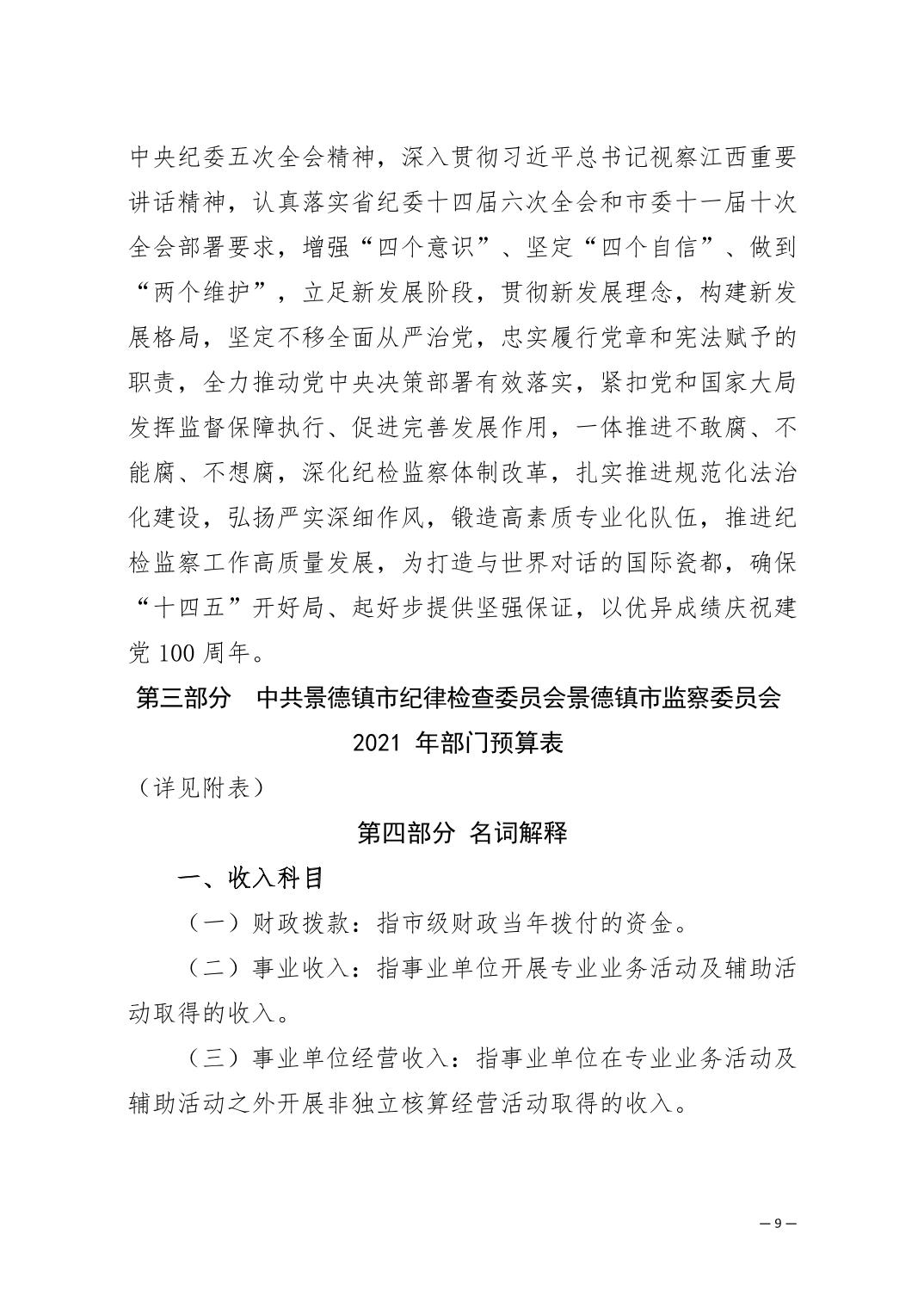 中央纪委五次全会精神，深入贯彻习近平总书记视察江西重要讲话精神，认真落实省纪委十四届六次全会和市委十一届十次全会部署要求，增强“四个意识”、坚定“四个自信”、做到“两个维护”，立足新发展阶段，贯彻新发展理念，构建新发展格局，坚定不移全面从严治党，忠实履行党章和宪法赋予的职责，全力推动党中央决策部署有效落实，紧扣党和国家大局发挥监督保障执行、促进完善发展作用，一体推进不敢腐、不能腐、不想腐，深化纪检监察体制改革，扎实推进规范化法治化建设，弘扬严实深细作风，锻造高素质专业化队伍，推进纪检监察工作高质量发展，为打造与世界对话的国际瓷都，确保“十四五”开好局、起好步提供坚强保证，以优异成绩庆祝建党 100 周年。

第三部分　中共景德镇市纪律检查委员会景德镇市监察委员会 2021 年部门预算表

（详见附表）

第四部分 名词解释

一、收入科目

（一）财政拨款：指市级财政当年拨付的资金。

（二）事业收入：指事业单位开展专业业务活动及辅助活动取得的收入。

（三）事业单位经营收入：指事业单位在专业业务活动及辅助活动之外开展非独立核算经营活动取得的收入。

— 9 —